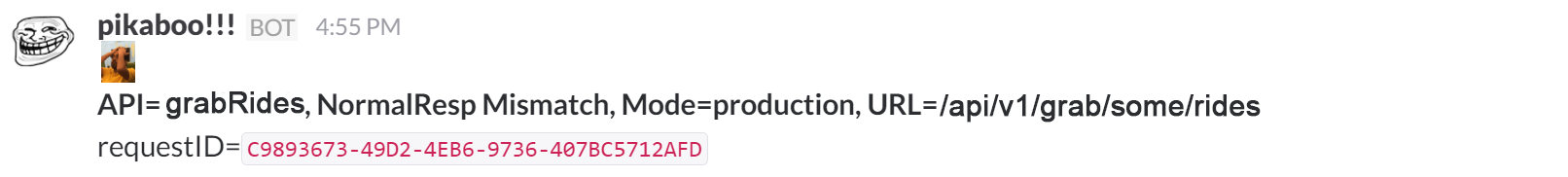 pikaboo!!! BOT 4:55 PM

API= grabRides, NormalResp Mismatch, Mode=production, URL=/api/v1/grab/some/rides

requestID=C9893673-49D2-4EB6-9736-407BC5712AFD